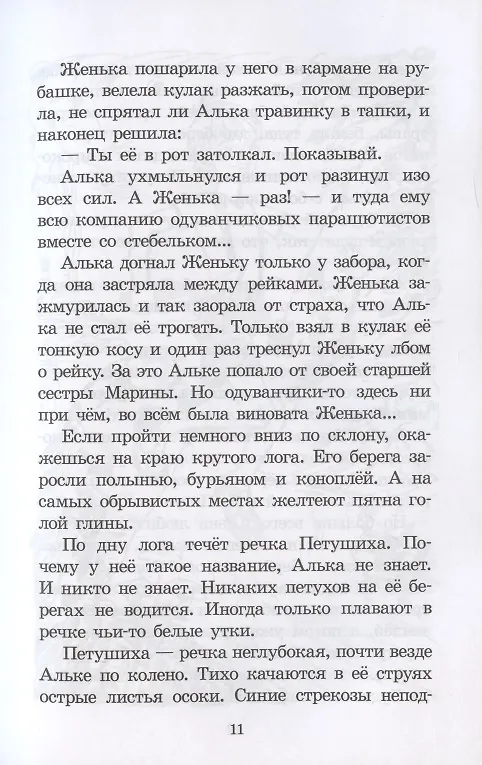 Женька пошарила у него в кармане на рубашке, велела кулак разжать, потом проверила, не спрятал ли Алька травинку в тапки, и наконец решила:

— Ты её в рот затолкал. Показывай.

Алька ухмыльнулся и рот разинул изо всех сил. А Женька — раз! — и туда ему всю компанию одуванчиковых парашютистов вместе со стебельком...

Алька догнал Женьку только у забора, когда она застряла между рейками. Женька зажмурилась и так заорала от страха, что Алька не стал её трогать. Только взял в кулак её тонкую косу и один раз треснул Женьку лбом о рейку. За это Альке попало от своей старшей сестры Марины. Но одуванчики-то здесь ни при чём, во всём была виновата Женька...

Если пройти немного вниз по склону, окажешься на краю крутого лога. Его берега заросли полынью, бурьяном и коноплёй. А на самых обрывистых местах желтеют пятна голой глины.

По дну лога течёт речка Петушиха. Почему у неё такое название, Алька не знает. И никто не знает. Никаких петухов на её берегах не водится. Иногда только плавают в речке чьи-то белые утки.

Петушиха — речка неглубокая, почти везде Альке по колено. Тихо качаются в её струях острые листья осоки. Синие стрекозы непод-

11